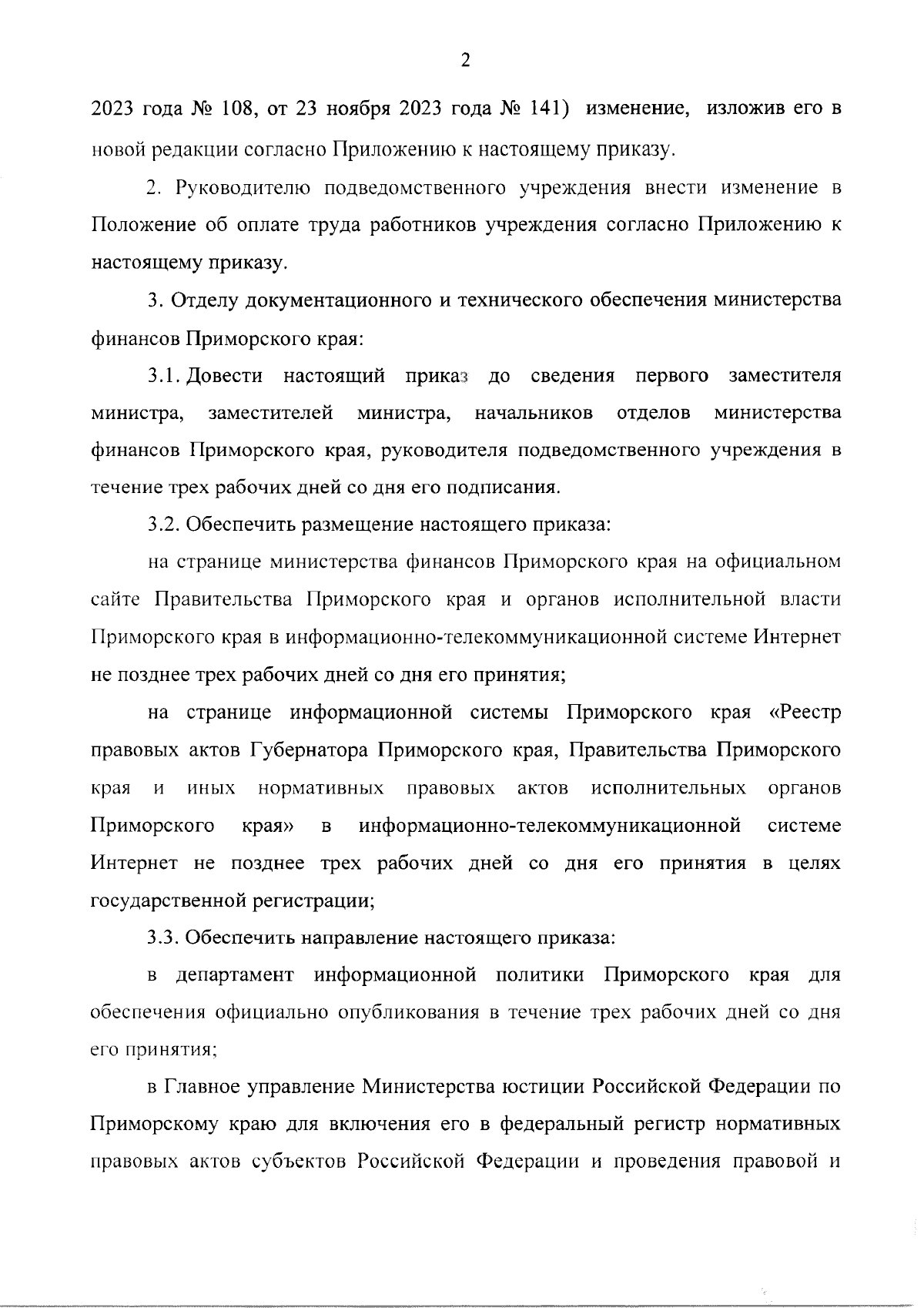 2

2023 года № 108, от 23 ноября 2023 года № 141) изменение, изложив его в новой редакции согласно Приложению к настоящему приказу.

2. Руководителю подведомственного учреждения внести изменение в Положение об оплате труда работников учреждения согласно Приложению к настоящему приказу.

3. Отделу документационного и технического обеспечения министерства финансов Приморского края:

3.1. Довести настоящий приказ до сведения первого заместителя министра, заместителей министра, начальников отделов министерства финансов Приморского края, руководителя подведомственного учреждения в течение трех рабочих дней со дня его подписания.

3.2. Обеспечить размещение настоящего приказа:

на странице министерства финансов Приморского края на официальном сайте Правительства Приморского края и органов исполнительной власти Приморского края в информационно-телекоммуникационной системе Интернет не позднее трех рабочих дней со дня его принятия;

на странице информационной системы Приморского края «Реестр правовых актов Губернатора Приморского края, Правительства Приморского края и иных нормативных правовых актов исполнительных органов Приморского края» в информационно-телекоммуникационной системе Интернет не позднее трех рабочих дней со дня его принятия в целях государственной регистрации;

3.3. Обеспечить направление настоящего приказа:

в департамент информационной политики Приморского края для обеспечения официально опубликования в течение трех рабочих дней со дня его принятия;

в Главное управление Министерства юстиции Российской Федерации по Приморскому краю для включения его в федеральный регистр нормативных правовых актов субъектов Российской Федерации и проведения правовой и